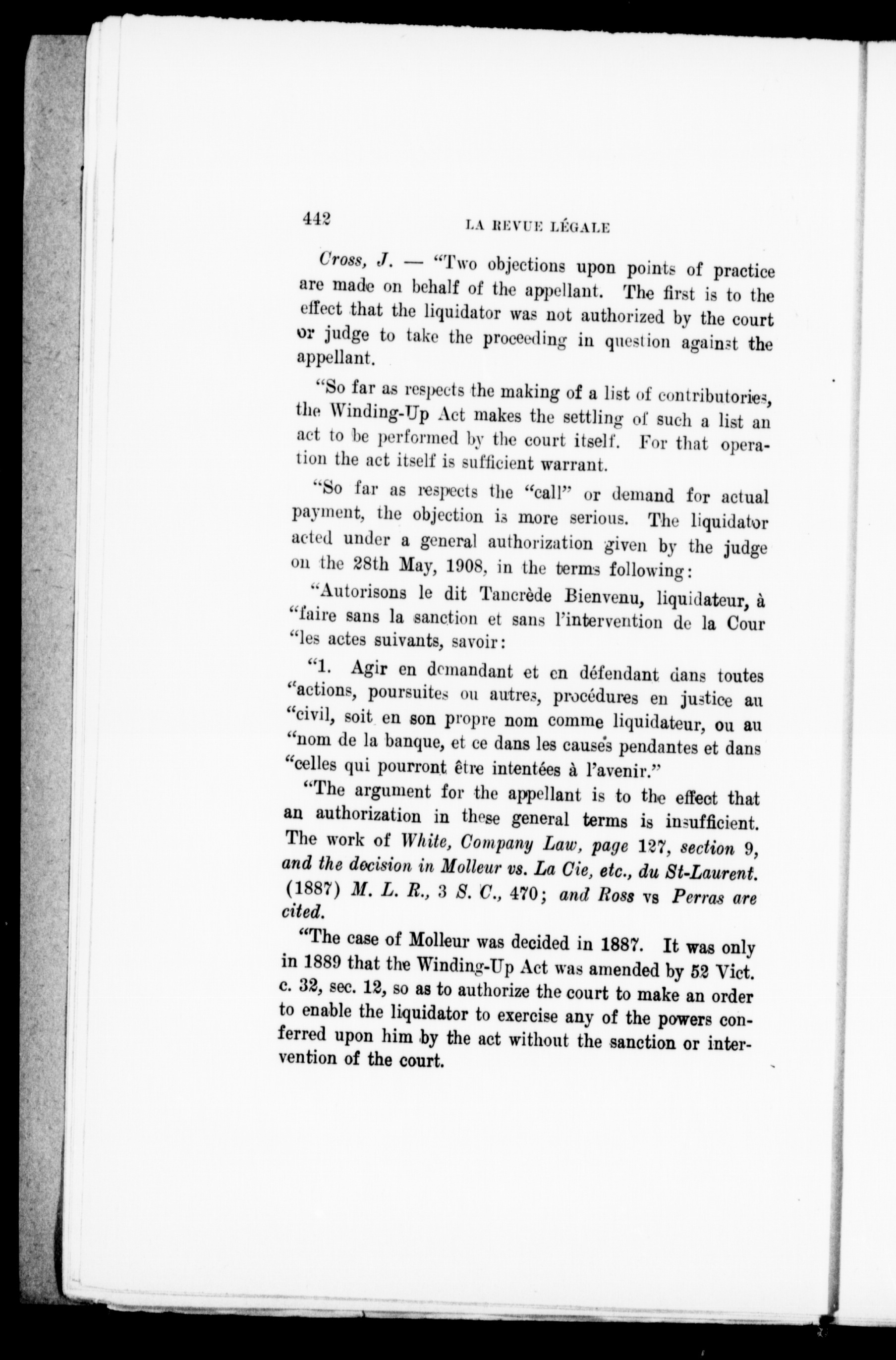 442 LA REVUE LÉGALE

Cross, J. — "Two objections upon points of practice are made on behalf of the appellant. The first is to the effect that the liquidator was not authorized by the court or judge to take the proceeding in question against the appellant.

"So far as respects the making of a list of contributories, the Winding-Up Act makes the settling of such a list an act to be performed by the court itself. For that operation the act itself is sufficient warrant.

"So far as respects the "call" or demand for actual payment, the objection is more serious. The liquidator acted under a general authorization given by the judge on the 28th May, 1908, in the terms following:

"Autorisons le dit Tancrède Bienvenu, liquidateur, à "faire sans la sanction et sans l'intervention de la Cour "les actes suivants, savoir:

"1. Agir en demandant et en défendant dans toutes "actions, poursuites ou autres, procédures en justice au "civil, soit en son propre nom comme liquidateur, ou au "nom de la banque, et ce dans les causes pendantes et dans "celles qui pourront être intentées à l'avenir."

"The argument for the appellant is to the effect that an authorization in these general terms is insufficient. The work of White, Company Law, page 127, section 9, and the decision in Molleur vs. La Cie, etc., du St-Laurent. (1887) M. L. R., 3 S. C., 470; and Ross vs Perras are cited.

"The case of Molleur was decided in 1887. It was only in 1889 that the Winding-Up Act was amended by 52 Vict. c. 32, sec. 12, so as to authorize the court to make an order to enable the liquidator to exercise any of the powers conferred upon him by the act without the sanction or intervention of the court.